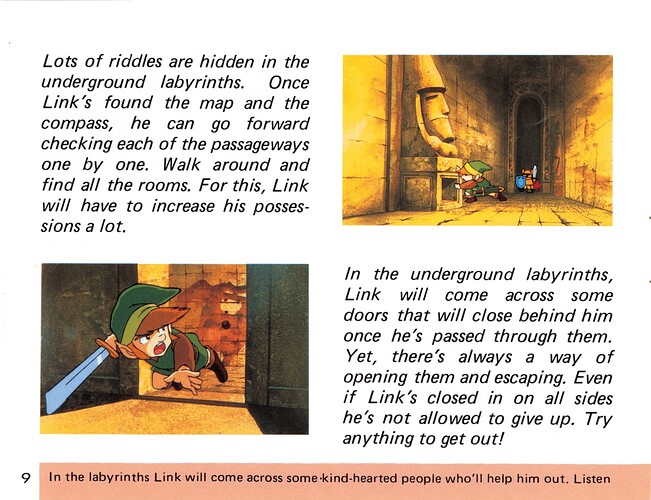 Lots of riddles are hidden in the underground labyrinths. Once Link's found the map and the compass, he can go forward checking each of the passageways one by one. Walk around and find all the rooms. For this, Link will have to increase his possessions a lot.

In the underground labyrinths, Link will come across some doors that will close behind him once he's passed through them. Yet, there's always a way of opening them and escaping. Even if Link's closed in on all sides he's not allowed to give up. Try anything to get out!

9 In the labyrinths Link will come across some kind-hearted people who'll help him out. Listen